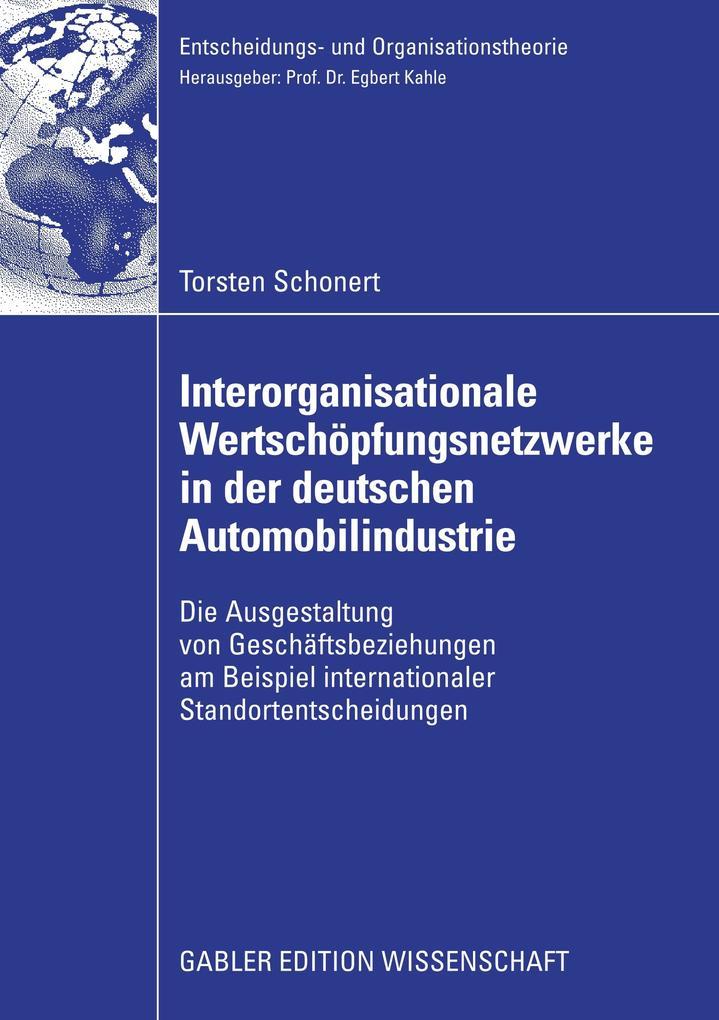 Entscheidungs- und Organisationstheorie
Herausgeber: Prof. Dr. Egbert Kahle

Torsten Schonert

Interorganisationale Wertschöpfungsnetzwerke in der deutschen Automobilindustrie

Die Ausgestaltung von Geschäftsbeziehungen am Beispiel internationaler Standortentscheidungen

GABLER EDITION WISSENSCHAFT